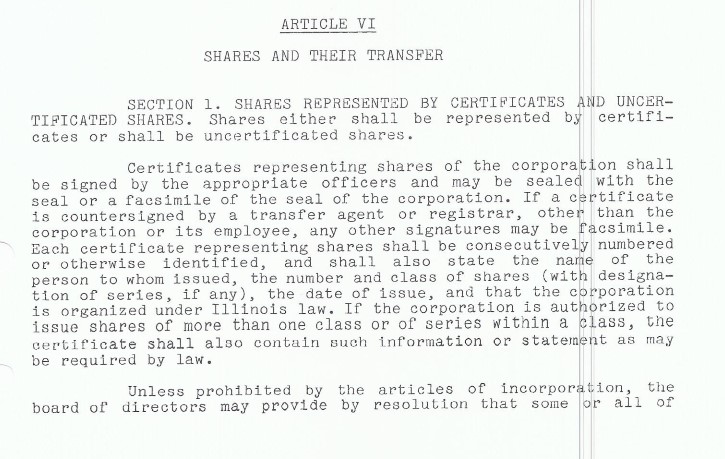 ARTICLE VI

SHARES AND THEIR TRANSFER

SECTION 1. SHARES REPRESENTED BY CERTIFICATES AND UNCERTIFICATED SHARES. Shares either shall be represented by certificates or shall be uncertificated shares.

Certificates representing shares of the corporation shall be signed by the appropriate officers and may be sealed with the seal or a facsimile of the seal of the corporation. If a certificate is countersigned by a transfer agent or registrar, other than the corporation or its employee, any other signatures may be facsimile. Each certificate representing shares shall be consecutively numbered or otherwise identified, and shall also state the name of the person to whom issued, the number and class of shares (with designation of series, if any), the date of issue, and that the corporation is organized under Illinois law. If the corporation is authorized to issue shares of more than one class or of series within a class, the certificate shall also contain such information or statement as may be required by law.

Unless prohibited by the articles of incorporation, the board of directors may provide by resolution that some or all of